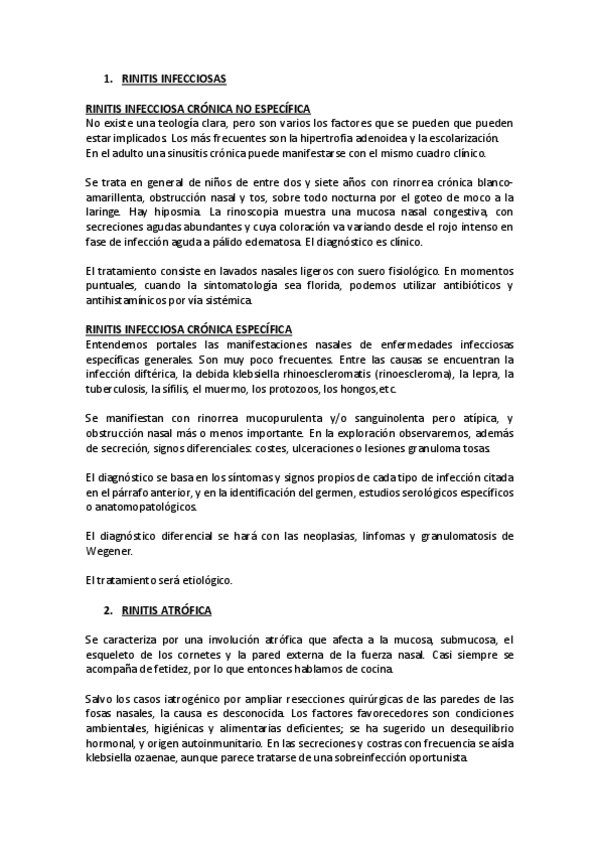 1. RINITIS INFECCIOSAS

RINITIS INFECCIOSA CRÓNICA NO ESPECÍFICA
No existe una teología clara, pero son varios los factores que se pueden que pueden estar implicados. Los más frecuentes son la hipertrofia adenoidea y la escolarización.
En el adulto una sinusitis crónica puede manifestarse con el mismo cuadro clínico.

Se trata en general de niños de entre dos y siete años con rinorrea crónica blanco-amarillenta, obstrucción nasal y tos, sobre todo nocturna por el goteo de moco a la laringe. Hay hiposmia. La rinoscopia muestra una mucosa nasal congestiva, con secreciones agudas abundantes y cuya coloración va variando desde el rojo intenso en fase de infección aguda a pálido edematosa. El diagnóstico es clínico.

El tratamiento consiste en lavados nasales ligeros con suero fisiológico. En momentos puntuales, cuando la sintomatología sea florida, podemos utilizar antibióticos y antihistamínicos por vía sistémica.

RINITIS INFECCIOSA CRÓNICA ESPECÍFICA
Entendemos portales las manifestaciones nasales de enfermedades infecciosas específicas generales. Son muy poco frecuentes. Entre las causas se encuentran la infección diftérica, la debida klebsiella rhinoescleromatis (rinoescleroma), la lepra, la tuberculosis, la sífilis, el muermo, los protozoos, los hongos, etc.

Se manifiestan con rinorrea mucopurulenta y/o sanguinolenta pero atípica, y obstrucción nasal más o menos importante. En la exploración observaremos, además de secreción, signos diferenciales: costes, ulceraciones o lesiones granuloma tosas.

El diagnóstico se basa en los síntomas y signos propios de cada tipo de infección citada en el párrafo anterior, y en la identificación del germen, estudios serológicos específicos o anatomopatológicos.

El diagnóstico diferencial se hará con las neoplasias, linfomas y granulomatosis de Wegener.

El tratamiento será etiológico.

2. RINITIS ATRÓFICA

Se caracteriza por una involución atrófica que afecta a la mucosa, submucosa, el esqueleto de los cornetes y la pared externa de la fuerza nasal. Casi siempre se acompaña de fetidez, por lo que entonces hablamos de cocina.

Salvo los casos iatrogénico por ampliar resecciones quirúrgicas de las paredes de las fosas nasales, la causa es desconocida. Los factores favorecedores son condiciones ambientales, higiénicas y alimentarias deficientes; se ha sugerido un desequilibrio hormonal, y origen autoinmunitario. En las secreciones y costras con frecuencia se aísla klebsiella ozaenae, aunque parece tratarse de una sobreinfección oportunista.